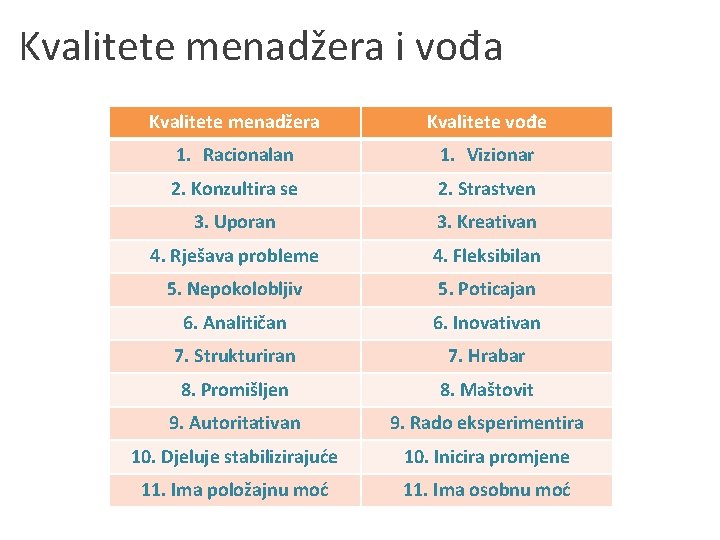 Kvalitete menadžera i vođa

| Kvalitete menadžera | Kvalitete vođe |
|---|---|
| 1. Racionalan | 1. Vizionar |
| 2. Konzultira se | 2. Strastven |
| 3. Uporan | 3. Kreativan |
| 4. Rješava probleme | 4. Fleksibilan |
| 5. Nepokolobljiv | 5. Poticajan |
| 6. Analitičan | 6. Inovativan |
| 7. Strukturiran | 7. Hrabar |
| 8. Promišljen | 8. Maštovit |
| 9. Autoritativan | 9. Rado eksperimentira |
| 10. Djeluje stabilizirajuće | 10. Inicira promjene |
| 11. Ima položajnu moć | 11. Ima osobnu moć |